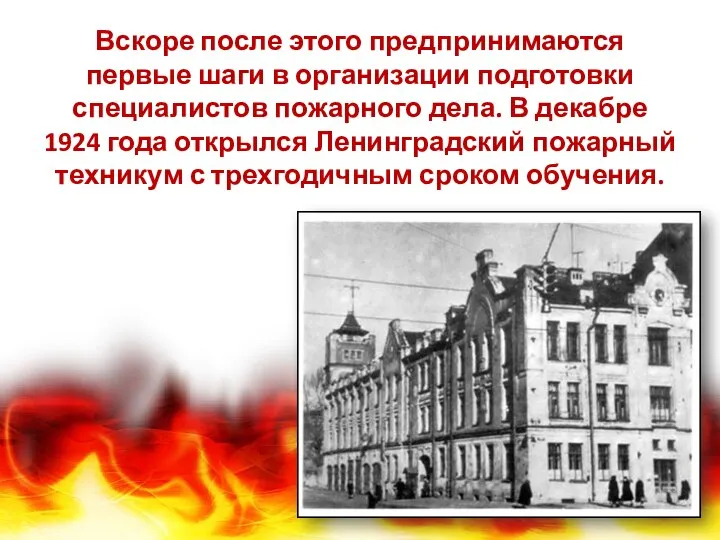 Вскоре после этого предпринимаются первые шаги в организации подготовки специалистов пожарного дела. В декабре 1924 года открылся Ленинградский пожарный техникум с трехгодичным сроком обучения.